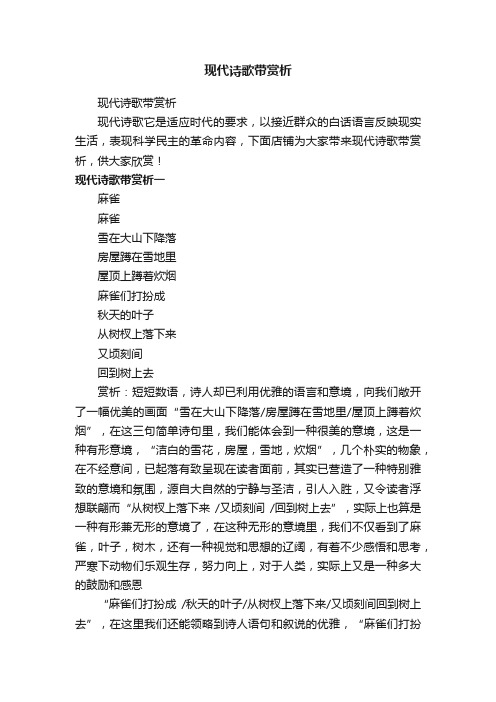 现代诗歌带赏析

现代诗歌带赏析

现代诗歌它是适应时代的要求，以接近群众的白话语言反映现实生活，表现科学民主的革命内容，下面店铺为大家带来现代诗歌带赏析，供大家欣赏！

现代诗歌带赏析一

麻雀

麻雀

雪在大山下降落

房屋蹲在雪地里

屋顶上蹲着炊烟

麻雀们打扮成

秋天的叶子

从树杈上落下来

又顷刻间

回到树上去

赏析：短短数语，诗人却已利用优雅的语言和意境，向我们敞开了一幅优美的画面“雪在大山下降落/房屋蹲在雪地里/屋顶上蹲着炊烟”，在这三句简单诗句里，我们能体会到一种很美的意境，这是一种有形意境，“洁白的雪花，房屋，雪地，炊烟”，几个朴实的物象，在不经意间，已起落有致呈现在读者面前，其实已营造了一种特别雅致的意境和氛围，源自大自然的宁静与圣洁，引人入胜，又令读者浮想联翩而“从树杈上落下来 /又顷刻间 /回到树上去”，实际上也算是一种有形兼无形的意境了，在这种无形的意境里，我们不仅看到了麻雀，叶子，树木，还有一种视觉和思想的辽阔，有着不少感悟和思考，严寒下动物们乐观生存，努力向上，对于人类，实际上又是一种多大的鼓励和感恩

“麻雀们打扮成 /秋天的叶子/从树杈上落下来/又顷刻间回到树上去”，在这里我们还能领略到诗人语句和叙说的优雅，“麻雀们打扮